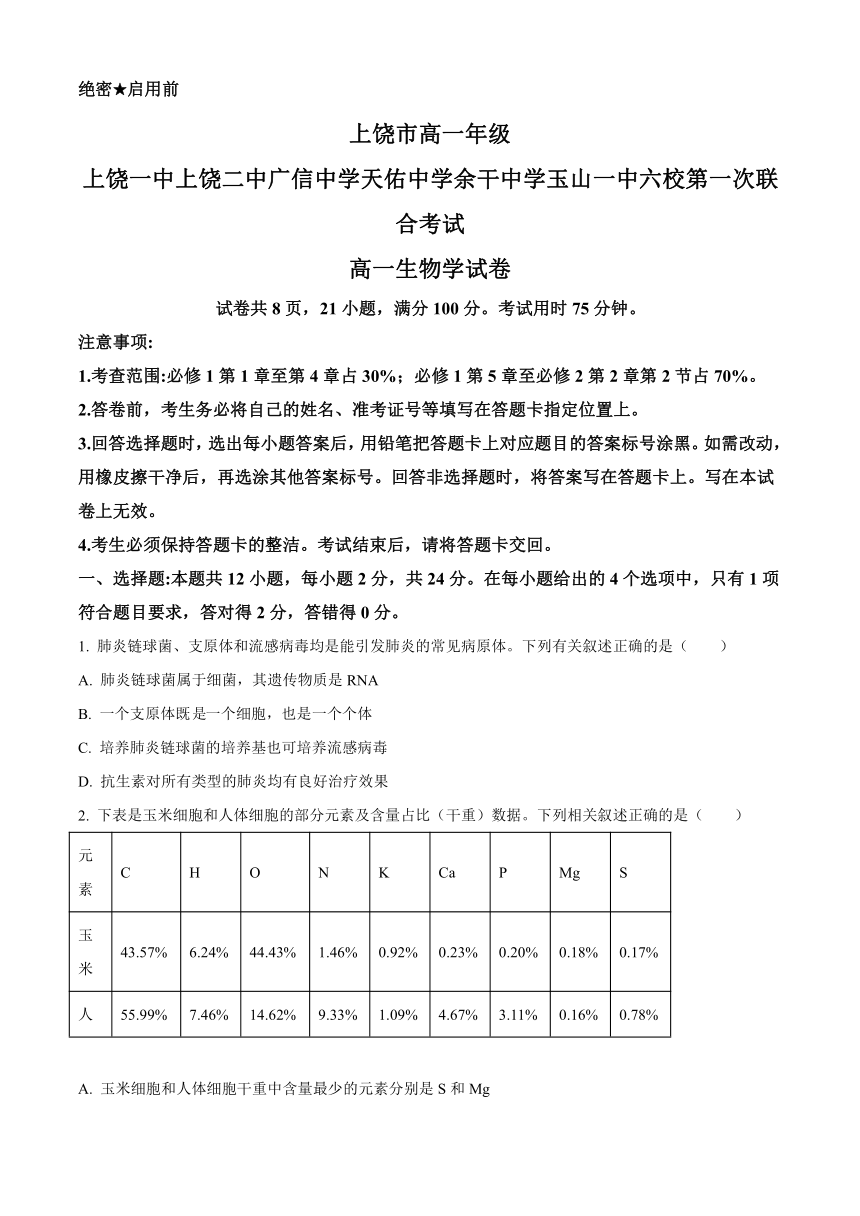 绝密★启用前

上饶市高一年级

上饶一中上饶二中广信中学天佑中学余干中学玉山一中六校第一次联合考试

高一生物学试卷

试卷共 8 页，21 小题，满分 100 分。考试用时 75 分钟。

注意事项:

1.考查范围:必修 1 第 1 章至第 4 章占 30%；必修 1 第 5 章至必修 2 第 2 章第 2 节占 70%。

2.答卷前，考生务必将自己的姓名、准考证号等填写在答题卡指定位置上。

3.回答选择题时，选出每小题答案后，用铅笔把答题卡上对应题目的答案标号涂黑。如需改动，用橡皮擦干净后，再选涂其他答案标号。回答非选择题时，将答案写在答题卡上。写在本试卷上无效。

4.考生必须保持答题卡的整洁。考试结束后，请将答题卡交回。

一、选择题:本题共 12 小题，每小题 2 分，共 24 分。在每小题给出的 4 个选项中，只有 1 项符合题目要求，答对得 2 分，答错得 0 分。

1. 肺炎链球菌、支原体和流感病毒均是能引发肺炎的常见病原体。下列有关叙述正确的是（　　）

A. 肺炎链球菌属于细菌，其遗传物质是 RNA

B. 一个支原体既是一个细胞，也是一个个体

C. 培养肺炎链球菌的培养基也可培养流感病毒

D. 抗生素对所有类型的肺炎均有良好治疗效果

2. 下表是玉米细胞和人体细胞的部分元素及含量占比（干重）数据。下列相关叙述正确的是（　　）

| 元素 | C | H | O | N | K | Ca | P | Mg | S |
|---|---|---|---|---|---|---|---|---|---|
| 玉米 | 43.57% | 6.24% | 44.43% | 1.46% | 0.92% | 0.23% | 0.20% | 0.18% | 0.17% |
| 人 | 55.99% | 7.46% | 14.62% | 9.33% | 1.09% | 4.67% | 3.11% | 0.16% | 0.78% |

A. 玉米细胞和人体细胞干重中含量最少的元素分别是 S 和 Mg